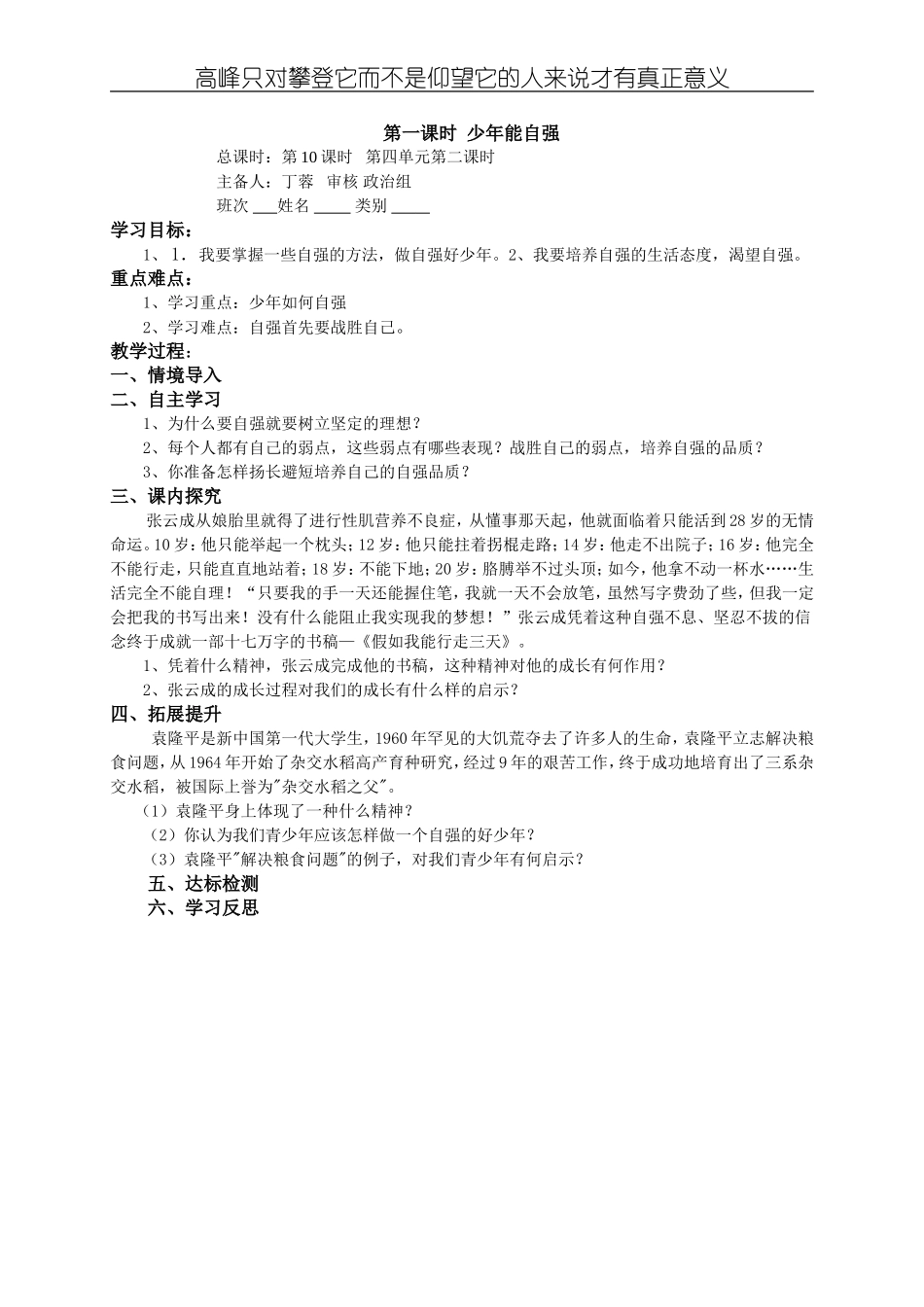 高峰只对攀登它而不是仰望它的人来说才有真正意义

第一课时 少年能自强

总课时：第 10 课时 第四单元第二课时

主备人：丁蓉 审核 政治组

班次 ___姓名 _____ 类别 _____

学习目标：

1、1．我要掌握一些自强的方法，做自强好少年。2、我要培养自强的生活态度，渴望自强。

重点难点：

1、学习重点：少年如何自强

2、学习难点：自强首先要战胜自己。

教学过程：

一、情境导入

二、自主学习

1、为什么要自强就要树立坚定的理想？

2、每个人都有自己的弱点，这些弱点有哪些表现？战胜自己的弱点，培养自强的品质？

3、你准备怎样扬长避短培养自己的自强品质？

三、课内探究

张云成从娘胎里就得了进行性肌营养不良症，从懂事那天起，他就面临着只能活到 28 岁的无情命运。10 岁：他只能举起一个枕头；12 岁：他只能拄着拐棍走路；14 岁：他走不出院子；16 岁：他完全不能行走，只能直直地站着；18 岁：不能下地；20 岁：胳膊举不过头顶；如今，他拿不动一杯水……生活完全不能自理！“只要我的手一天还能握住笔，我就一天不会放笔，虽然写字费劲了些，但我一定会把我的书写出来！没有什么能阻止我实现我的梦想！”张云成凭着这种自强不息、坚忍不拔的信念终于成就一部十七万字的书稿—《假如我能行走三天》。

1、凭着什么精神，张云成完成他的书稿，这种精神对他的成长有何作用？

2、张云成的成长过程对我们的成长有什么样的启示？

四、拓展提升

袁隆平是新中国第一代大学生，1960 年罕见的大饥荒夺去了许多人的生命，袁隆平立志解决粮食问题，从 1964 年开始了杂交水稻高产育种研究，经过 9 年的艰苦工作，终于成功地培育出了三系杂交水稻，被国际上誉为"杂交水稻之父"。

（1）袁隆平身上体现了一种什么精神？

（2）你认为我们青少年应该怎样做一个自强的好少年？

（3）袁隆平"解决粮食问题"的例子，对我们青少年有何启示？

五、达标检测

六、学习反思